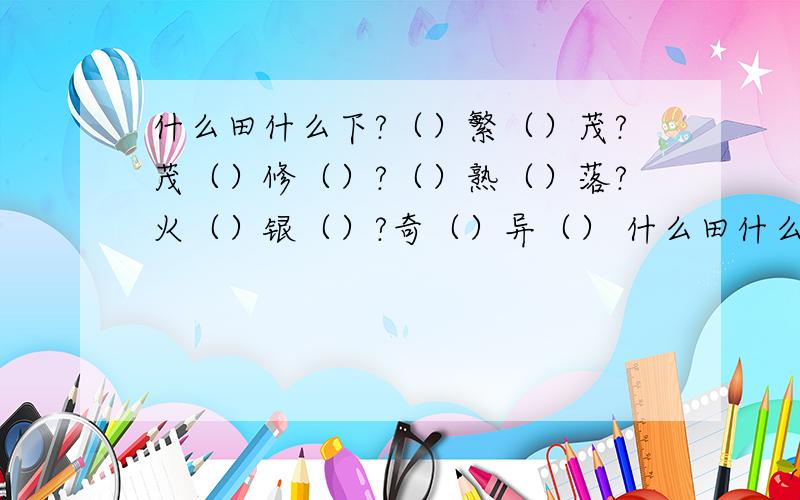 什么田什么下?（）繁（）茂?茂（）修（）?（）熟（）落?火（）银（）?奇（）异（） 什么田什么